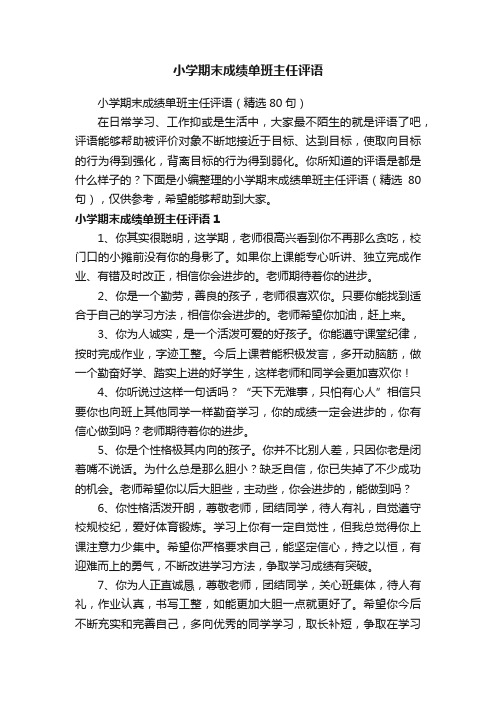 小学期末成绩单班主任评语

小学期末成绩单班主任评语（精选 80 句）

在日常学习、工作抑或是生活中，大家最不陌生的就是评语了吧，评语能够帮助被评价对象不断地接近于目标、达到目标，使取向目标的行为得到强化，背离目标的行为得到弱化。你所知道的评语是都是什么样子的？下面是小编整理的小学期末成绩单班主任评语（精选 80 句），仅供参考，希望能够帮助到大家。

小学期末成绩单班主任评语 1

1、你其实很聪明，这学期，老师很高兴看到你不再那么贪吃，校门口的小摊前没有你的身影了。如果你上课能专心听讲、独立完成作业、有错及时改正，相信你会进步的。老师期待着你的进步。

2、你是一个勤劳，善良的孩子，老师很喜欢你。只要你能找到适合于自己的学习方法，相信你会进步的。老师希望你加油，赶上来。

3、你为人诚实，是一个活泼可爱的好孩子。你能遵守课堂纪律，按时完成作业，字迹工整。今后上课若能积极发言，多开动脑筋，做一个勤奋好学、踏实上进的好学生，这样老师和同学会更加喜欢你！

4、你听说过这样一句话吗？“天下无难事，只怕有心人”相信只要你也向班上其他同学一样勤奋学习，你的成绩一定会进步的，你有信心做到吗？老师期待着你的进步。

5、你是个性格极其内向的孩子。你并不比别人差，只因你老是闭着嘴不说话。为什么总是那么胆小？缺乏自信，你已失掉了不少成功的机会。老师希望你以后大胆些，主动些，你会进步的，能做到吗？

6、你性格活泼开朗，尊敬老师，团结同学，待人有礼，自觉遵守校规校纪，爱好体育锻炼。学习上你有一定自觉性，但我总觉得你上课注意力少集中。希望你严格要求自己，能坚定信心，持之以恒，有迎难而上的勇气，不断改进学习方法，争取学习成绩有突破。

7、你为人正直诚恳，尊敬老师，团结同学，关心班集体，待人有礼，作业认真，书写工整，如能更加大胆一点就更好了。希望你今后不断充实和完善自己，多向优秀的同学学习，取长补短，争取在学习